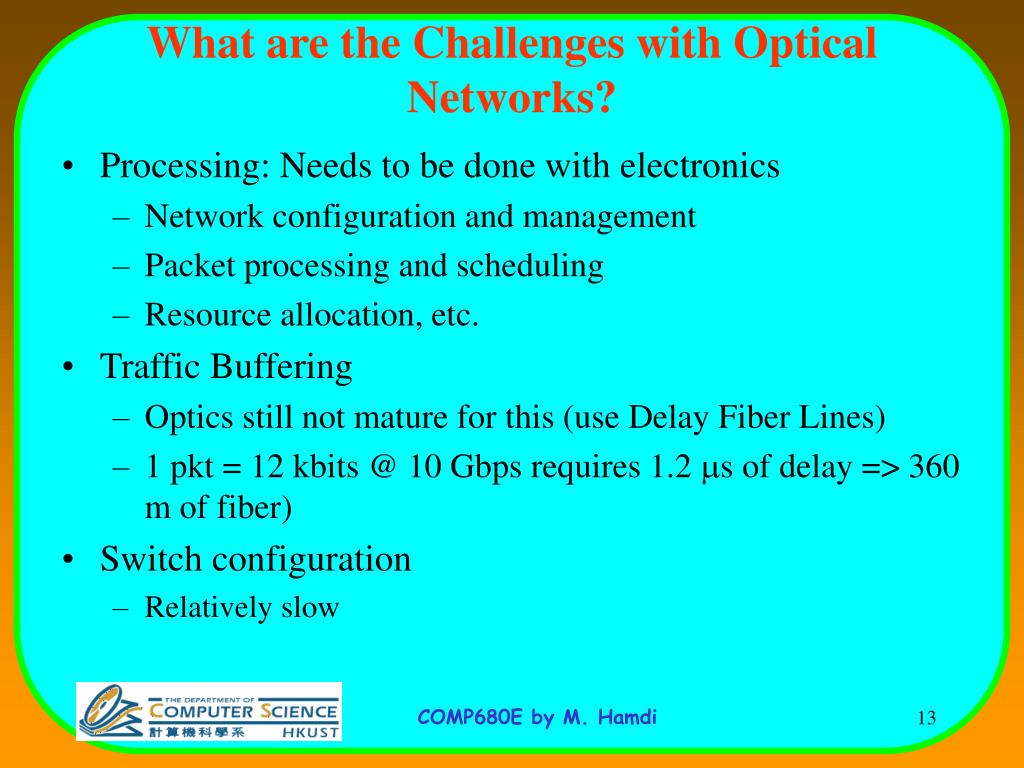 What are the Challenges with Optical Networks?

• Processing: Needs to be done with electronics
– Network configuration and management
– Packet processing and scheduling
– Resource allocation, etc.
• Traffic Buffering
– Optics still not mature for this (use Delay Fiber Lines)
– 1 pkt = 12 kbits @ 10 Gbps requires 1.2 μs of delay => 360 m of fiber)
• Switch configuration
– Relatively slow

THE DEPARTMENT OF COMPUTER SCIENCE 計算機科學系 HKUST

COMP680E by M. Hamdi

13